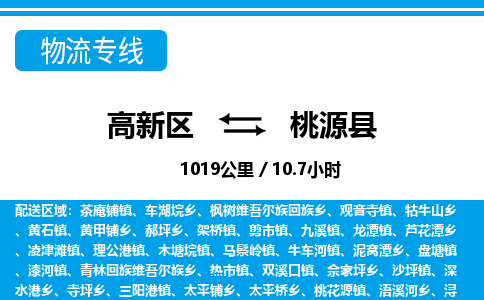 物流专线

高新区 桃源县

1019公里 / 10.7小时

配送区域：茶庵铺镇、车湖垸乡、枫树维吾尔族回族乡、观音寺镇、牯牛山乡、黄石镇、黄甲铺乡、郝坪乡、架桥镇、剪市镇、九溪镇、龙潭镇、芦花潭乡、凌津滩镇、理公港镇、木塘垸镇、马鬃岭镇、牛车河镇、泥窝潭乡、盘塘镇、漆河镇、青林回族维吾尔族乡、热市镇、双溪口镇、佘家坪乡、沙坪镇、深水港乡、寺坪乡、三阳港镇、太平铺乡、太平桥乡、桃花源镇、浯溪河乡、浔